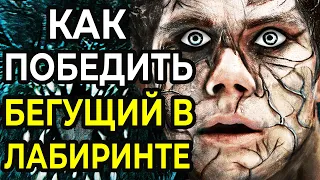 КАК
ПОБЕДИТЬ
БЕГУЩИЙ В
ЛАБИРИНТЕ